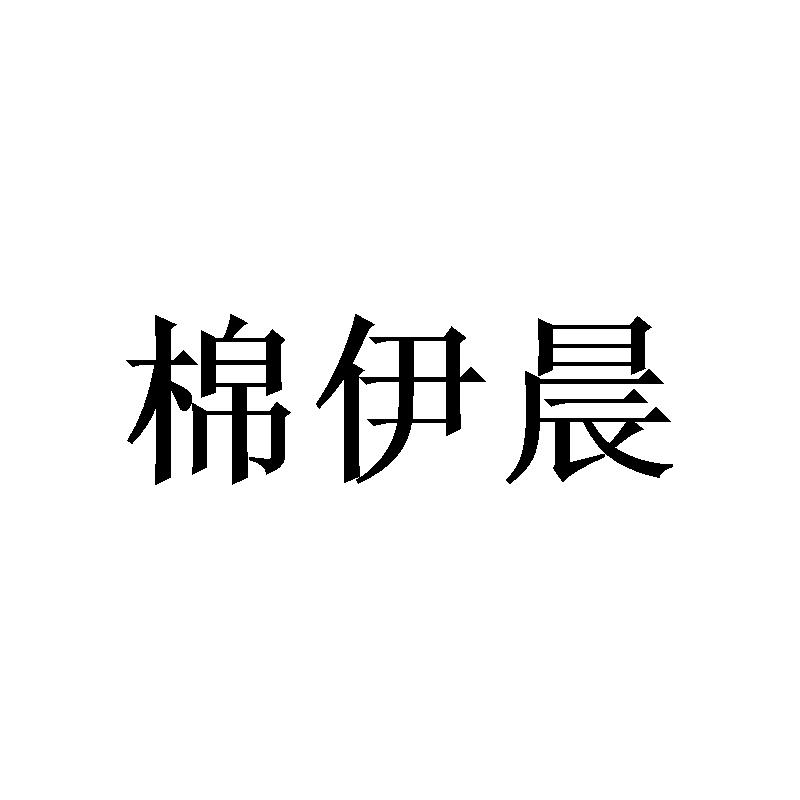 棉伊晨